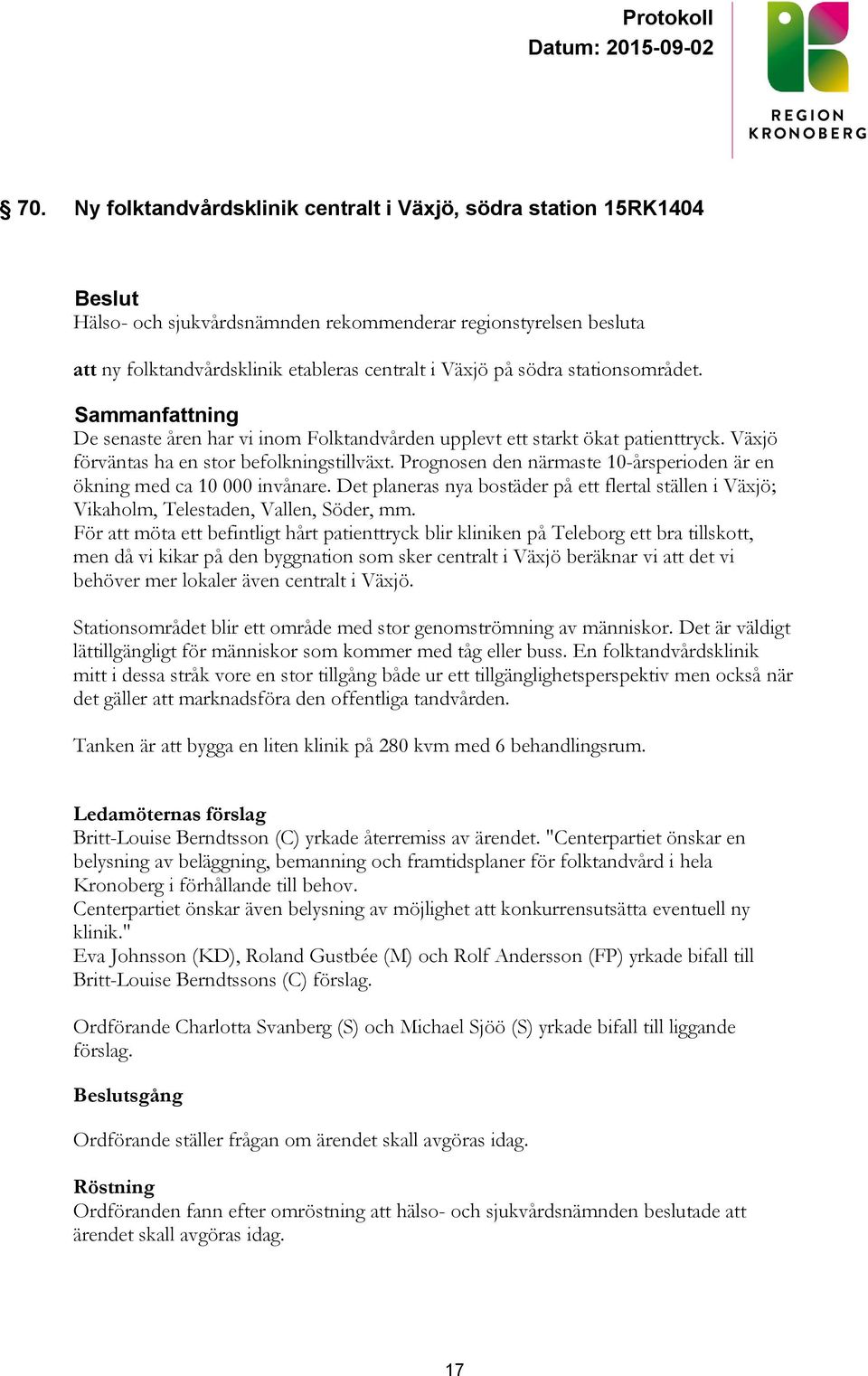 Protokoll
Datum: 2015-09-02

REGION
KRONOBERG

§ 70. Ny folktandvårdsklinik centralt i Växjö, södra station 15RK1404

Beslut
Hälso- och sjukvårdsnämnden rekommenderar regionstyrelsen besluta

att ny folktandvårdsklinik etableras centralt i Växjö på södra stationsområdet.

Sammanfattning
De senaste åren har vi inom Folktandvården upplevt ett starkt ökat patienttryck. Växjö förväntas ha en stor befolkningstillväxt. Prognosen den närmaste 10-årsperioden är en ökning med ca 10 000 invånare. Det planeras nya bostäder på ett flertal ställen i Växjö; Vikaholm, Telestaden, Vallen, Söder, mm.
För att möta ett befintligt hårt patienttryck blir kliniken på Teleborg ett bra tillskott, men då vi kikar på den byggnation som sker centralt i Växjö beräknar vi att det vi behöver mer lokaler även centralt i Växjö.

Stationsområdet blir ett område med stor genomströmning av människor. Det är väldigt lättillgängligt för människor som kommer med tåg eller buss. En folktandvårdsklinik mitt i dessa stråk vore en stor tillgång både ur ett tillgänglighetsperspektiv men också när det gäller att marknadsföra den offentliga tandvården.

Tanken är att bygga en liten klinik på 280 kvm med 6 behandlingsrum.

Ledamöternas förslag
Britt-Louise Berndtsson (C) yrkade återremiss av ärendet. "Centerpartiet önskar en belysning av beläggning, bemanning och framtidsplaner för folktandvård i hela Kronoberg i förhållande till behov.
Centerpartiet önskar även belysning av möjlighet att konkurrensutsätta eventuell ny klinik."
Eva Johnsson (KD), Roland Gustbée (M) och Rolf Andersson (FP) yrkade bifall till Britt-Louise Berndtssons (C) förslag.

Ordförande Charlotta Svanberg (S) och Michael Sjöö (S) yrkade bifall till liggande förslag.

Beslutsgång

Ordförande ställer frågan om ärendet skall avgöras idag.

Röstning
Ordföranden fann efter omröstning att hälso- och sjukvårdsnämnden beslutade att ärendet skall avgöras idag.

17